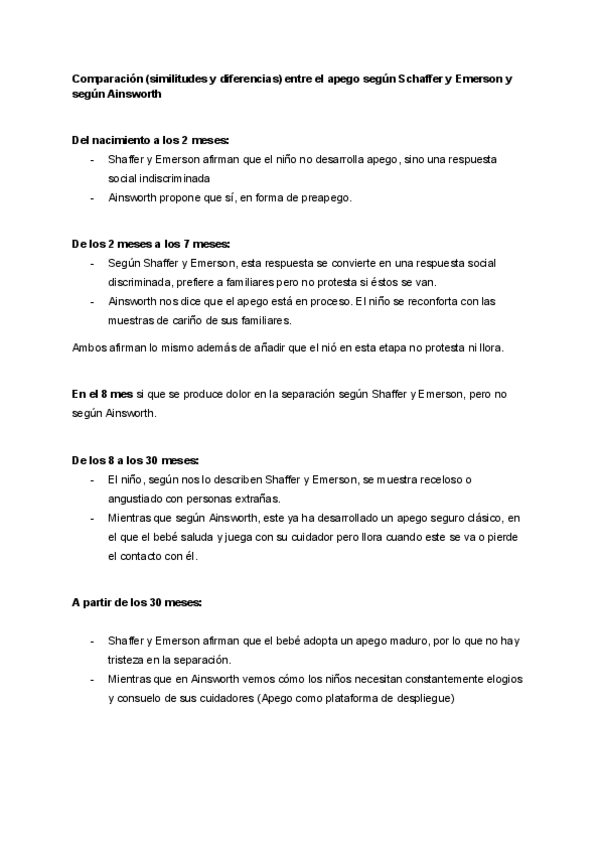 Comparación (similitudes y diferencias) entre el apego según Schaffer y Emerson y según Ainsworth

Del nacimiento a los 2 meses:
- Shaffer y Emerson afirman que el niño no desarrolla apego, sino una respuesta social indiscriminada
- Ainsworth propone que sí, en forma de preapego.

De los 2 meses a los 7 meses:
- Según Shaffer y Emerson, esta respuesta se convierte en una respuesta social discriminada, prefiere a familiares pero no protesta si éstos se van.
- Ainsworth nos dice que el apego está en proceso. El niño se reconforta con las muestras de cariño de sus familiares.

Ambos afirman lo mismo además de añadir que el nió en esta etapa no protesta ni llora.

En el 8 mes si que se produce dolor en la separación según Shaffer y Emerson, pero no según Ainsworth.

De los 8 a los 30 meses:
- El niño, según nos lo describen Shaffer y Emerson, se muestra receloso o angustiado con personas extrañas.
- Mientras que según Ainsworth, este ya ha desarrollado un apego seguro clásico, en el que el bebé saluda y juega con su cuidador pero llora cuando este se va o pierde el contacto con él.

A partir de los 30 meses:

- Shaffer y Emerson afirman que el bebé adopta un apego maduro, por lo que no hay tristeza en la separación.
- Mientras que en Ainsworth vemos cómo los niños necesitan constantemente elogios y consuelo de sus cuidadores (Apego como plataforma de despliegue)